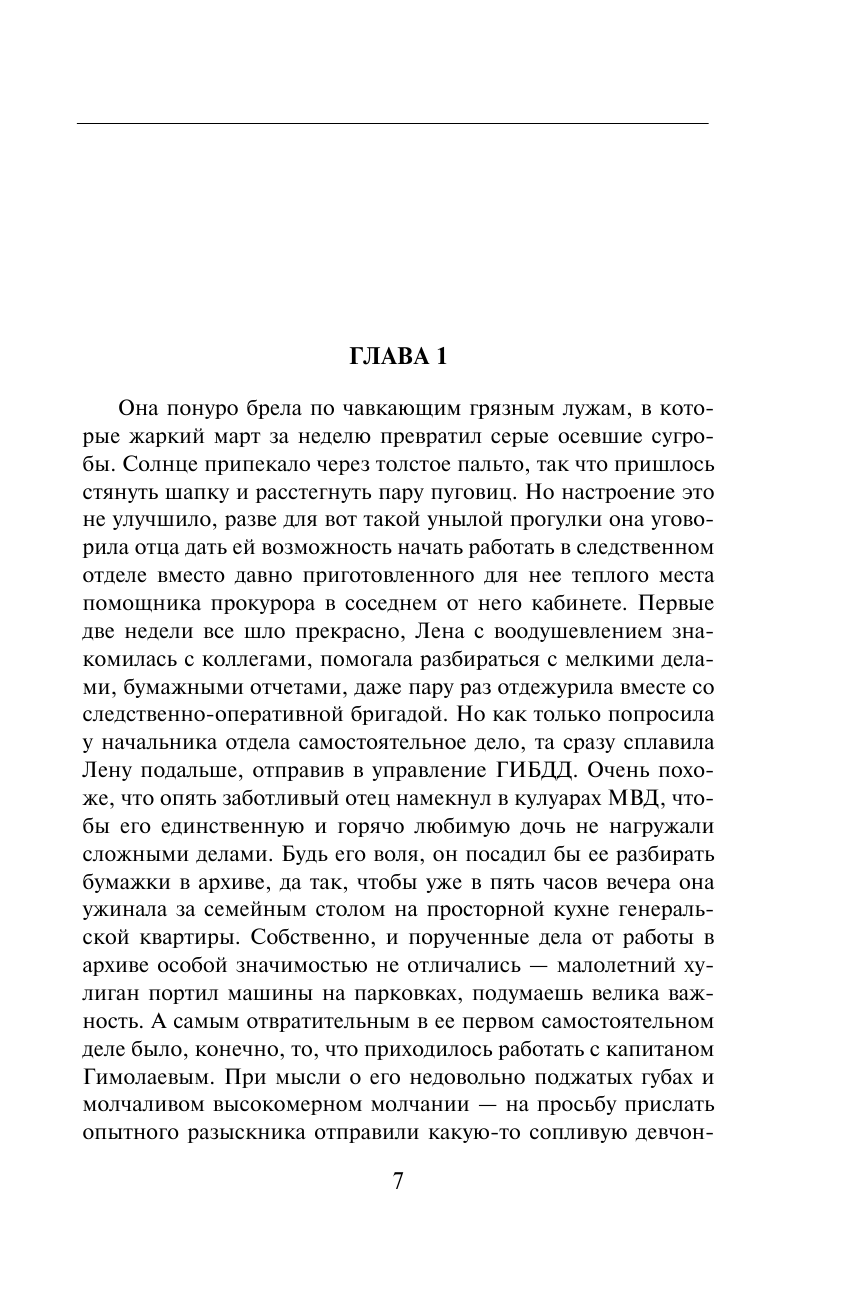 ГЛАВА 1

Она понуро брела по чавкающим грязным лужам, в которые жаркий март за неделю превратил серые осевшие сугробы. Солнце припекало через толстое пальто, так что пришлось стянуть шапку и расстегнуть пару пуговиц. Но настроение это не улучшило, разве для вот такой унылой прогулки она уговорила отца дать ей возможность начать работать в следственном отделе вместо давно приготовленного для нее теплого места помощника прокурора в соседнем от него кабинете. Первые две недели все шло прекрасно, Лена с воодушевлением знакомилась с коллегами, помогала разбираться с мелкими делами, бумажными отчетами, даже пару раз отдежурила вместе со следственно-оперативной бригадой. Но как только попросила у начальника отдела самостоятельное дело, та сразу сплавила Лену подальше, отправив в управление ГИБДД. Очень похоже, что опять заботливый отец намекнул в кулуарах МВД, чтобы его единственную и горячо любимую дочь не нагружали сложными делами. Будь его воля, он посадил бы ее разбирать бумажки в архиве, да так, чтобы уже в пять часов вечера она ужинала за семейным столом на просторной кухне генеральской квартиры. Собственно, и порученные дела от работы в архиве особой значимостью не отличались — малолетний хулиган портил машины на парковках, подумаешь велика важность. А самым отвратительным в ее первом самостоятельном деле было, конечно, то, что приходилось работать с капитаном Гимолаевым. При мысли о его недовольно поджатых губах и молчаливом высокомерном молчании — на просьбу прислать опытного разыскника отправили какую-то сопливую девчон-

7